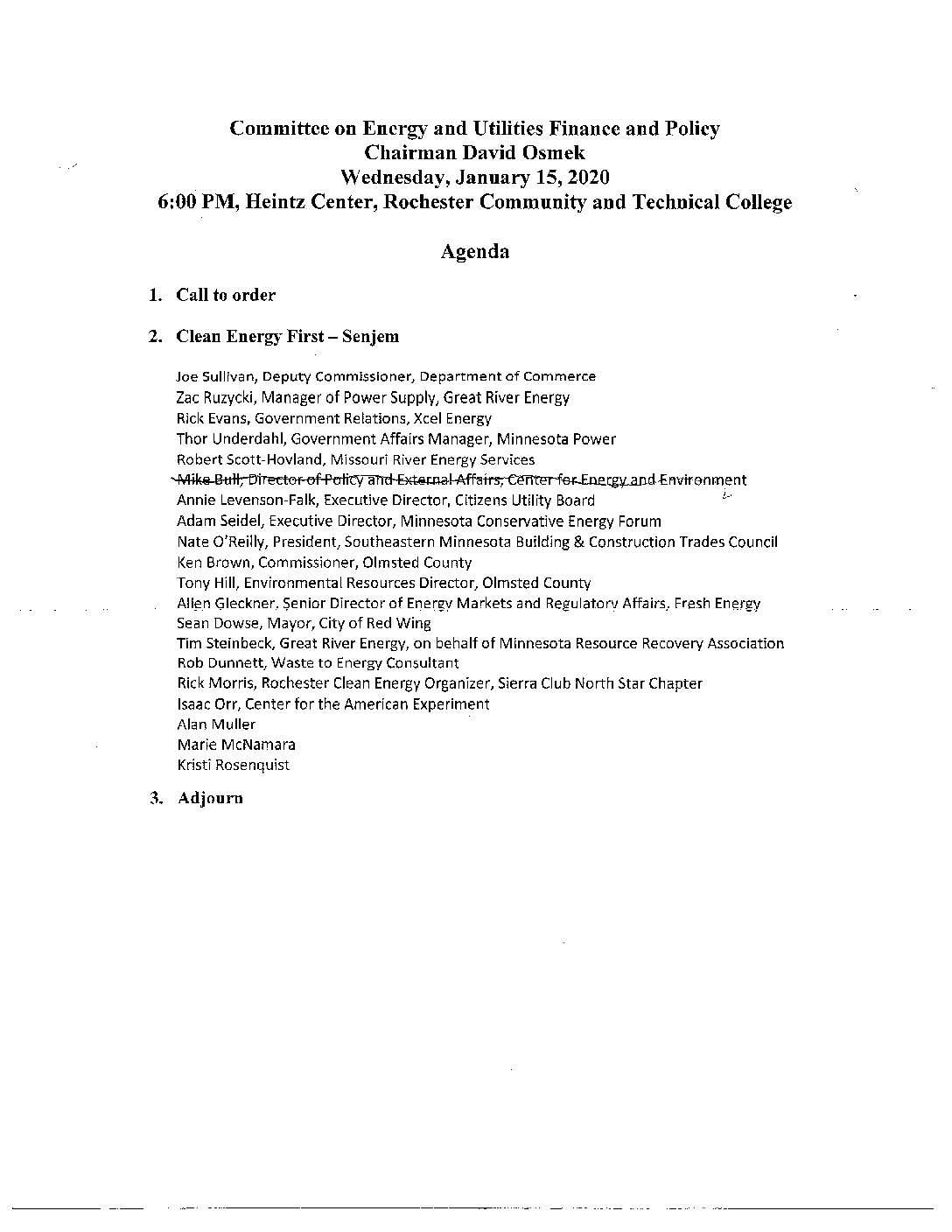 Committee on Energy and Utilities Finance and Policy
Chairman David Osmek
Wednesday, January 15, 2020
6:00 PM, Heintz Center, Rochester Community and Technical College

Agenda

1. Call to order

2. Clean Energy First – Senjem

Joe Sullivan, Deputy Commissioner, Department of Commerce
Zac Ruzycki, Manager of Power Supply, Great River Energy
Rick Evans, Government Relations, Xcel Energy
Thor Underdahl, Government Affairs Manager, Minnesota Power
Robert Scott-Hovland, Missouri River Energy Services
Mike Bull, Director of Policy and External Affairs, Center for Energy and Environment
Annie Levenson-Falk, Executive Director, Citizens Utility Board
Adam Seidel, Executive Director, Minnesota Conservative Energy Forum
Nate O'Reilly, President, Southeastern Minnesota Building & Construction Trades Council
Ken Brown, Commissioner, Olmsted County
Tony Hill, Environmental Resources Director, Olmsted County
Allen Gleckner, Senior Director of Energy Markets and Regulatory Affairs, Fresh Energy
Sean Dowse, Mayor, City of Red Wing
Tim Steinbeck, Great River Energy, on behalf of Minnesota Resource Recovery Association
Rob Dunnett, Waste to Energy Consultant
Rick Morris, Rochester Clean Energy Organizer, Sierra Club North Star Chapter
Isaac Orr, Center for the American Experiment
Alan Muller
Marie McNamara
Kristi Rosenquist

3. Adjourn